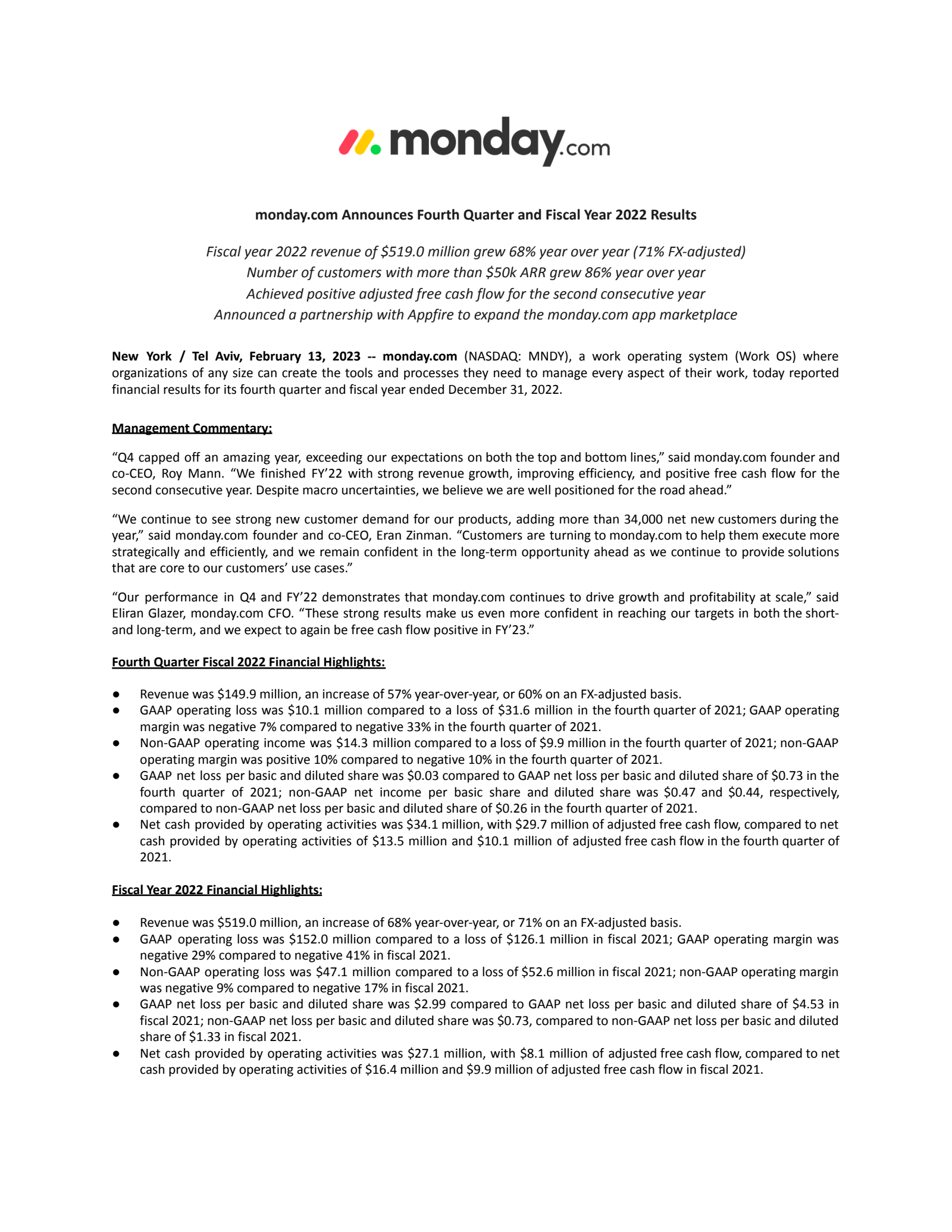 monday.com

monday.com Announces Fourth Quarter and Fiscal Year 2022 Results

Fiscal year 2022 revenue of \$519.0 million grew 68% year over year (71% FX-adjusted)
Number of customers with more than \$50k ARR grew 86% year over year
Achieved positive adjusted free cash flow for the second consecutive year
Announced a partnership with Appfire to expand the monday.com app marketplace

New York / Tel Aviv, February 13, 2023 -- monday.com (NASDAQ: MNDY), a work operating system (Work OS) where organizations of any size can create the tools and processes they need to manage every aspect of their work, today reported financial results for its fourth quarter and fiscal year ended December 31, 2022.

Management Commentary:

“Q4 capped off an amazing year, exceeding our expectations on both the top and bottom lines,” said monday.com founder and co-CEO, Roy Mann. “We finished FY’22 with strong revenue growth, improving efficiency, and positive free cash flow for the second consecutive year. Despite macro uncertainties, we believe we are well positioned for the road ahead.”

“We continue to see strong new customer demand for our products, adding more than 34,000 net new customers during the year,” said monday.com founder and co-CEO, Eran Zinman. “Customers are turning to monday.com to help them execute more strategically and efficiently, and we remain confident in the long-term opportunity ahead as we continue to provide solutions that are core to our customers’ use cases.”

“Our performance in Q4 and FY’22 demonstrates that monday.com continues to drive growth and profitability at scale,” said Eliran Glazer, monday.com CFO. “These strong results make us even more confident in reaching our targets in both the short- and long-term, and we expect to again be free cash flow positive in FY’23.”

Fourth Quarter Fiscal 2022 Financial Highlights:

● Revenue was \$149.9 million, an increase of 57% year-over-year, or 60% on an FX-adjusted basis.
● GAAP operating loss was \$10.1 million compared to a loss of \$31.6 million in the fourth quarter of 2021; GAAP operating margin was negative 7% compared to negative 33% in the fourth quarter of 2021.
● Non-GAAP operating income was \$14.3 million compared to a loss of \$9.9 million in the fourth quarter of 2021; non-GAAP operating margin was positive 10% compared to negative 10% in the fourth quarter of 2021.
● GAAP net loss per basic and diluted share was \$0.03 compared to GAAP net loss per basic and diluted share of \$0.73 in the fourth quarter of 2021; non-GAAP net income per basic share and diluted share was \$0.47 and \$0.44, respectively, compared to non-GAAP net loss per basic and diluted share of \$0.26 in the fourth quarter of 2021.
● Net cash provided by operating activities was \$34.1 million, with \$29.7 million of adjusted free cash flow, compared to net cash provided by operating activities of \$13.5 million and \$10.1 million of adjusted free cash flow in the fourth quarter of 2021.

Fiscal Year 2022 Financial Highlights:

● Revenue was \$519.0 million, an increase of 68% year-over-year, or 71% on an FX-adjusted basis.
● GAAP operating loss was \$152.0 million compared to a loss of \$126.1 million in fiscal 2021; GAAP operating margin was negative 29% compared to negative 41% in fiscal 2021.
● Non-GAAP operating loss was \$47.1 million compared to a loss of \$52.6 million in fiscal 2021; non-GAAP operating margin was negative 9% compared to negative 17% in fiscal 2021.
● GAAP net loss per basic and diluted share was \$2.99 compared to GAAP net loss per basic and diluted share of \$4.53 in fiscal 2021; non-GAAP net loss per basic and diluted share was \$0.73, compared to non-GAAP net loss per basic and diluted share of \$1.33 in fiscal 2021.
● Net cash provided by operating activities was \$27.1 million, with \$8.1 million of adjusted free cash flow, compared to net cash provided by operating activities of \$16.4 million and \$9.9 million of adjusted free cash flow in fiscal 2021.